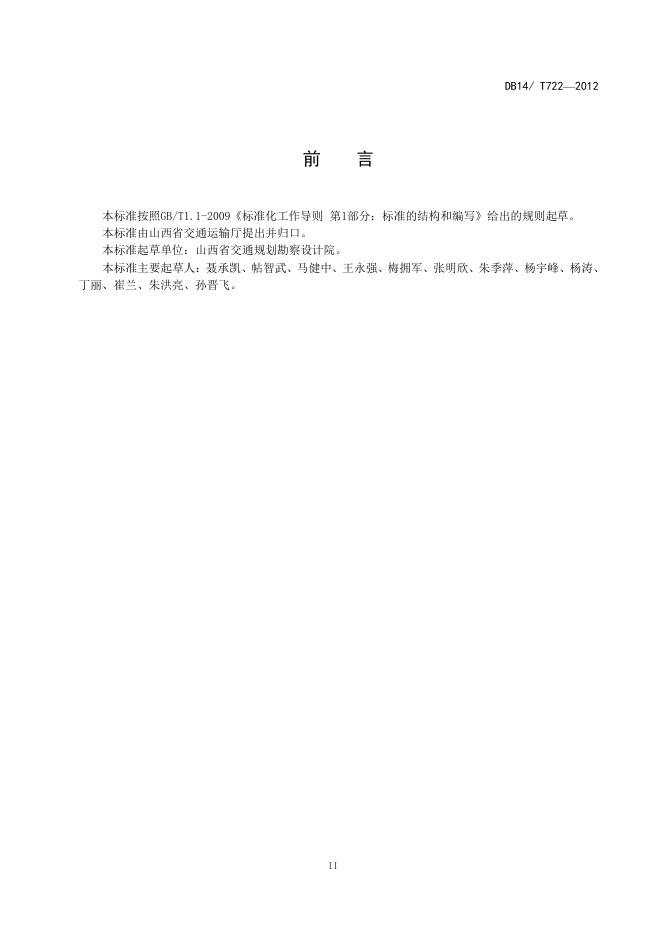 DB14/ T722—2012

前　言

本标准按照GB/T1.1-2009《标准化工作导则 第1部分：标准的结构和编写》给出的规则起草。

本标准由山西省交通运输厅提出并归口。

本标准起草单位：山西省交通规划勘察设计院。

本标准主要起草人：聂承凯、帖智武、马健中、王永强、梅拥军、张明欣、朱季萍、杨宇峰、杨涛、丁丽、崔兰、朱洪亮、孙晋飞。

II